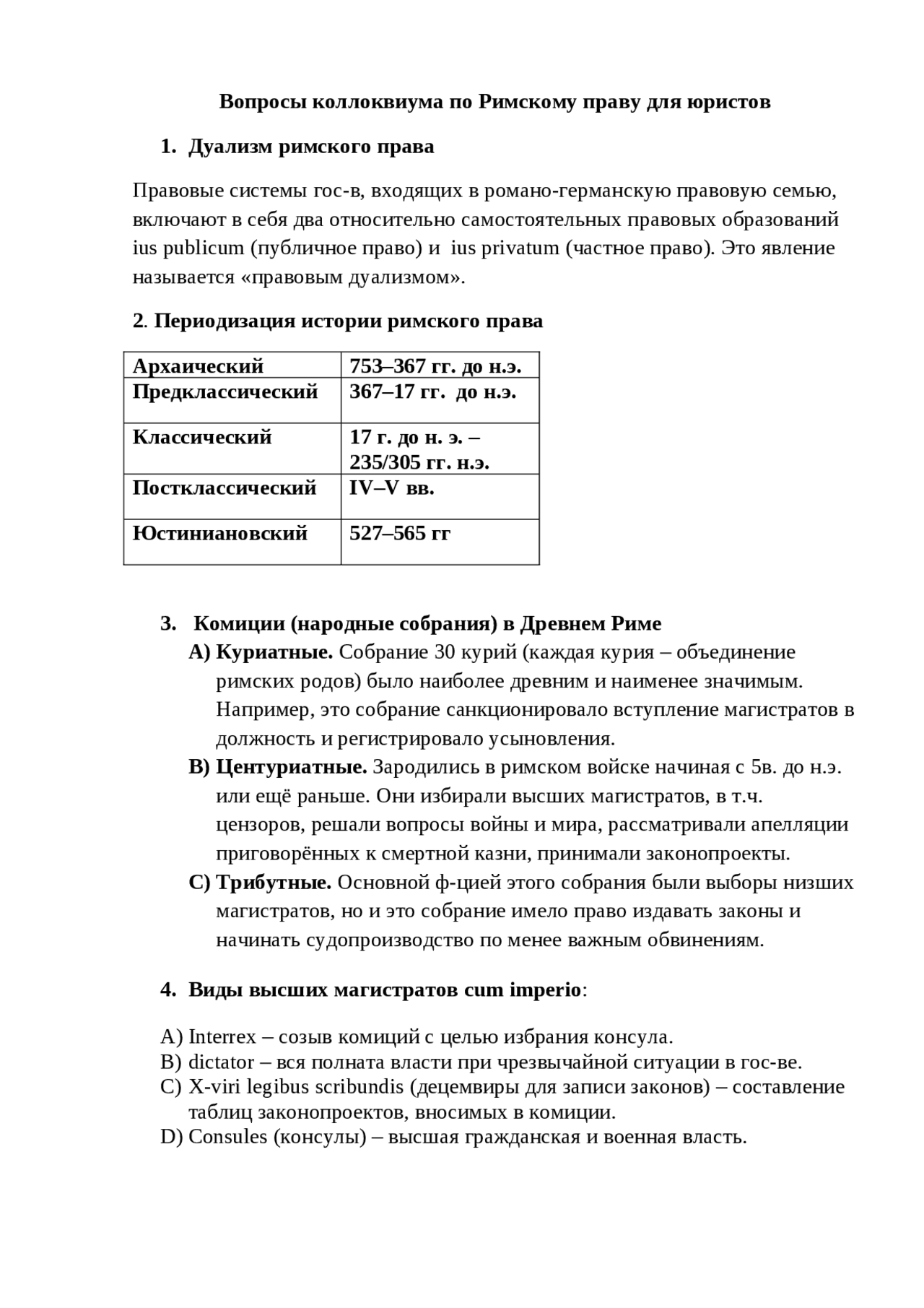 Вопросы коллоквиума по Римскому праву для юристов

1. Дуализм римского права

Правовые системы гос-в, входящих в романо-германскую правовую семью, включают в себя два относительно самостоятельных правовых образований ius publicum (публичное право) и ius privatum (частное право). Это явление называется «правовым дуализмом».

2. Периодизация истории римского права

| Архаический | 753–367 гг. до н.э. |
|---|---|
| Предклассический | 367–17 гг. до н.э. |
| Классический | 17 г. до н. э. – 235/305 гг. н.э. |
| Постклассический | IV–V вв. |
| Юстиниановский | 527–565 гг |

3. Комиции (народные собрания) в Древнем Риме
A) Куриатные. Собрание 30 курий (каждая курия – объединение римских родов) было наиболее древним и наименее значимым. Например, это собрание санкционировало вступление магистратов в должность и регистрировало усыновления.
B) Центуриатные. Зародились в римском войске начиная с 5в. до н.э. или ещё раньше. Они избирали высших магистратов, в т.ч. цензоров, решали вопросы войны и мира, рассматривали апелляции приговорённых к смертной казни, принимали законопроекты.
C) Трибутные. Основной ф-цией этого собрания были выборы низших магистратов, но и это собрание имело право издавать законы и начинать судопроизводство по менее важным обвинениям.

4. Виды высших магистратов cum imperio:

A) Interrex – созыв комиций с целью избрания консула.
B) dictator – вся полната власти при чрезвычайной ситуации в гос-ве.
C) X-viri legibus scribundis (децемвиры для записи законов) – составление таблиц законопроектов, вносимых в комиции.
D) Consules (консулы) – высшая гражданская и военная власть.